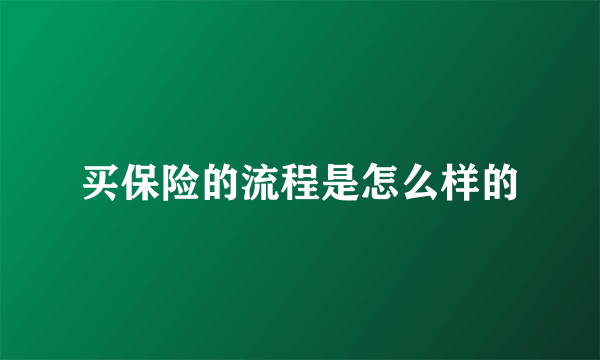 买保险的流程是怎么样的